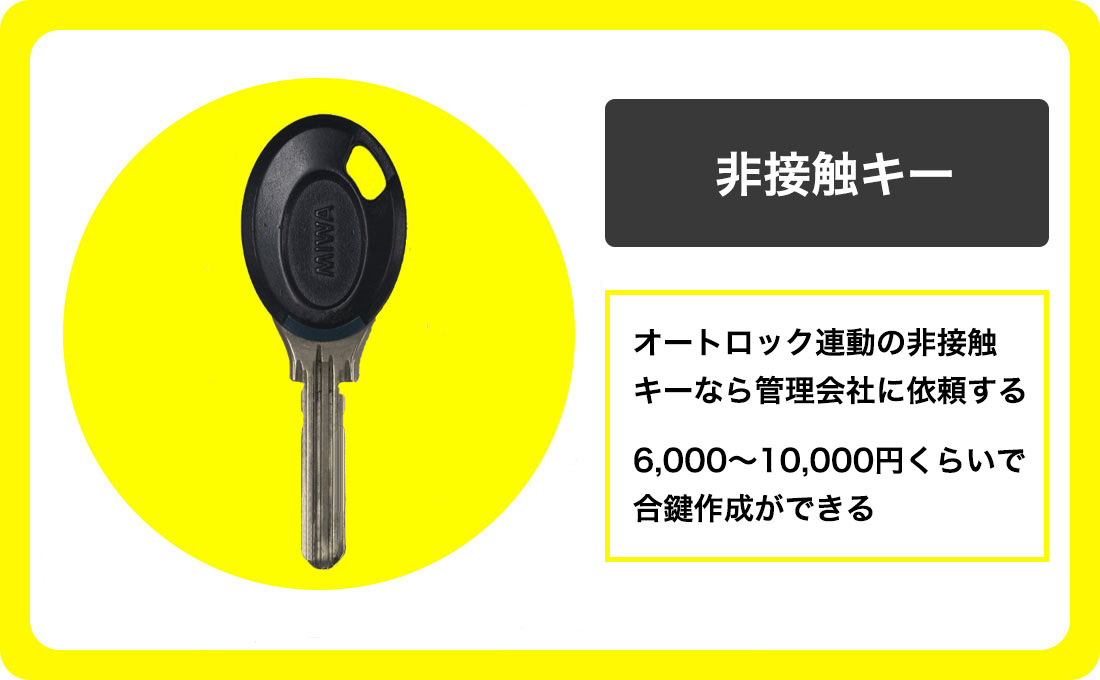 MIWA

非接触キー

オートロック連動の非接触キーなら管理会社に依頼する

6,000〜10,000円くらいで合鍵作成ができる